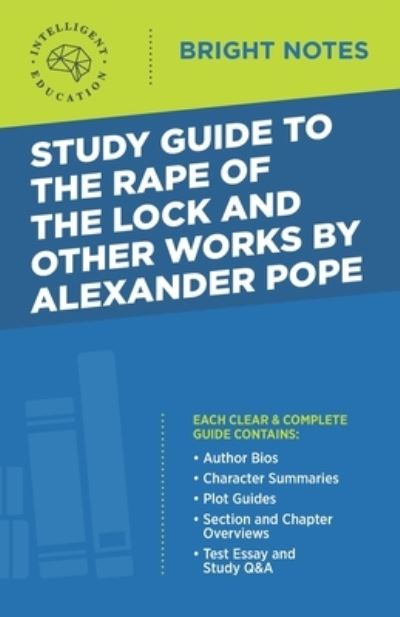 INTELLIGENT EDUCATION

BRIGHT NOTES

STUDY GUIDE TO THE RAPE OF THE LOCK AND OTHER WORKS BY ALEXANDER POPE

EACH CLEAR & COMPLETE GUIDE CONTAINS:

• Author Bios
• Character Summaries
• Plot Guides
• Section and Chapter Overviews
• Test Essay and Study Q&A